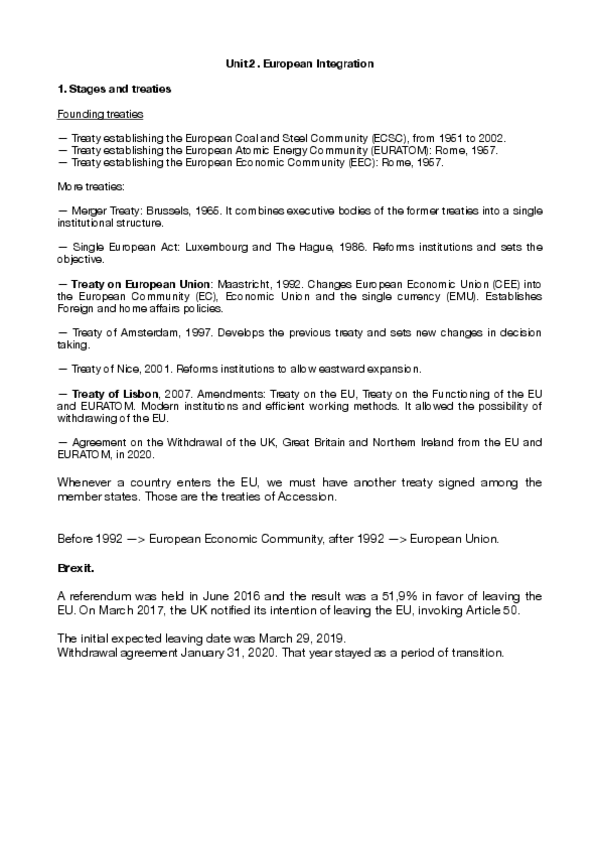 Unit 2. European Integration

1. Stages and treaties

Founding treaties

— Treaty establishing the European Coal and Steel Community (ECSC), from 1951 to 2002.
— Treaty establishing the European Atomic Energy Community (EURATOM): Rome, 1957.
— Treaty establishing the European Economic Community (EEC): Rome, 1957.

More treaties:

— Merger Treaty: Brussels, 1965. It combines executive bodies of the former treaties into a single institutional structure.

— Single European Act: Luxembourg and The Hague, 1986. Reforms institutions and sets the objective.

— Treaty on European Union: Maastricht, 1992. Changes European Economic Union (CEE) into the European Community (EC), Economic Union and the single currency (EMU). Establishes Foreign and home affairs policies.

— Treaty of Amsterdam, 1997. Develops the previous treaty and sets new changes in decision taking.

— Treaty of Nice, 2001. Reforms institutions to allow eastward expansion.

— Treaty of Lisbon, 2007. Amendments: Treaty on the EU, Treaty on the Functioning of the EU and EURATOM. Modern institutions and efficient working methods. It allowed the possibility of withdrawing of the EU.

— Agreement on the Withdrawal of the UK, Great Britain and Northern Ireland from the EU and EURATOM, in 2020.

Whenever a country enters the EU, we must have another treaty signed among the member states. Those are the treaties of Accession.

Before 1992 —> European Economic Community, after 1992 —> European Union.

Brexit.

A referendum was held in June 2016 and the result was a 51,9% in favor of leaving the EU. On March 2017, the UK notified its intention of leaving the EU, invoking Article 50.

The initial expected leaving date was March 29, 2019.
Withdrawal agreement January 31, 2020. That year stayed as a period of transition.